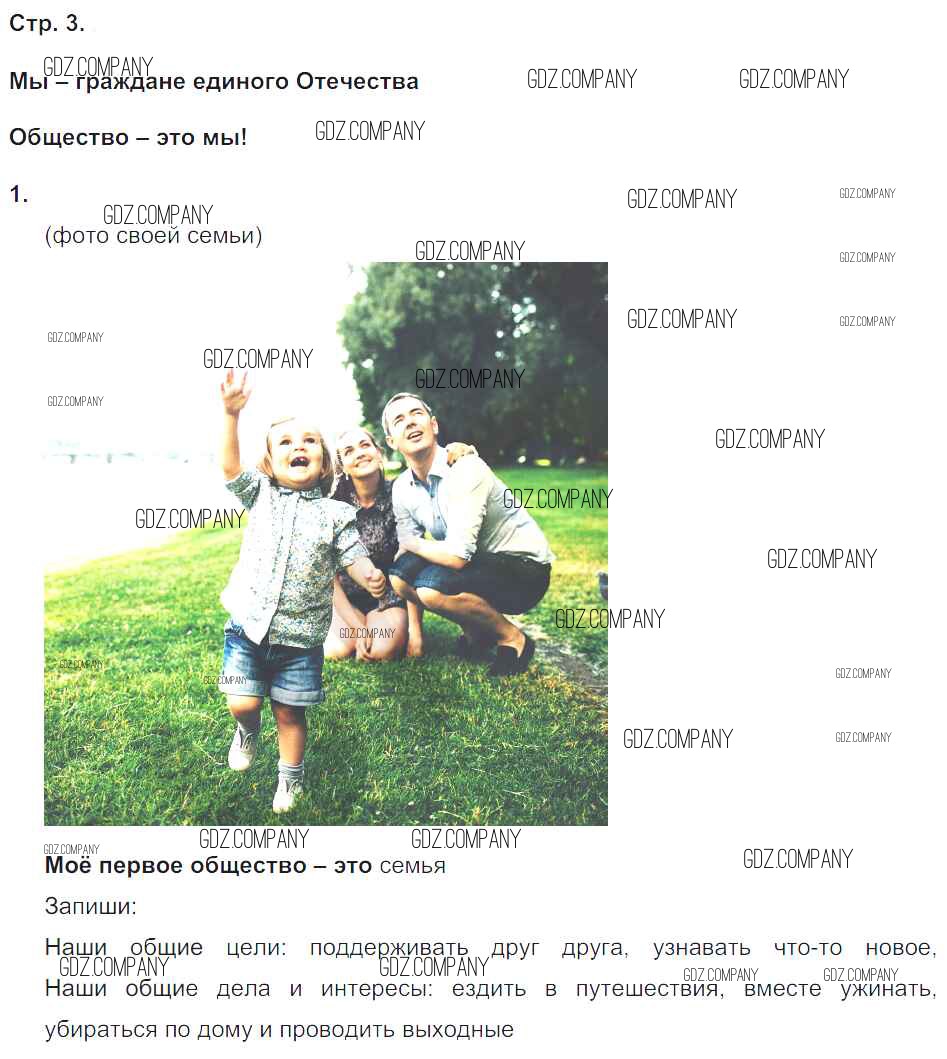 Стр. 3.

Мы – граждане единого Отечества

Общество – это мы!

1.

(фото своей семьи)

Моё первое общество – это семья

Запиши:

Наши общие цели: поддерживать друг друга, узнавать что-то новое,

Наши общие дела и интересы: ездить в путешествия, вместе ужинать, убираться по дому и проводить выходные

GDZ.COMPANY